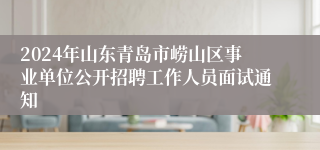 2024年山东青岛市崂山区事业单位公开招聘工作人员面试通知